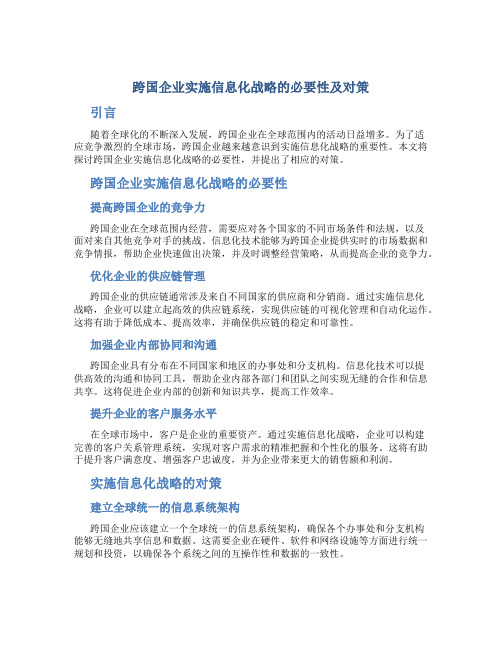 跨国企业实施信息化战略的必要性及对策

引言

随着全球化的不断深入发展，跨国企业在全球范围内的活动日益增多。为了适应竞争激烈的全球市场，跨国企业越来越意识到实施信息化战略的重要性。本文将探讨跨国企业实施信息化战略的必要性，并提出了相应的对策。

跨国企业实施信息化战略的必要性

提高跨国企业的竞争力

跨国企业在全球范围内经营，需要应对各个国家的不同市场条件和法规，以及面对来自其他竞争对手的挑战。信息化技术能够为跨国企业提供实时的市场数据和竞争情报，帮助企业快速做出决策，并及时调整经营策略，从而提高企业的竞争力。

优化企业的供应链管理

跨国企业的供应链通常涉及来自不同国家的供应商和分销商。通过实施信息化战略，企业可以建立起高效的供应链系统，实现供应链的可视化管理和自动化运作。这将有助于降低成本、提高效率，并确保供应链的稳定和可靠性。

加强企业内部协同和沟通

跨国企业具有分布在不同国家和地区的办事处和分支机构。信息化技术可以提供高效的沟通和协同工具，帮助企业内部各部门和团队之间实现无缝的合作和信息共享。这将促进企业内部的创新和知识共享，提高工作效率。

提升企业的客户服务水平

在全球市场中，客户是企业的重要资产。通过实施信息化战略，企业可以构建完善的客户关系管理系统，实现对客户需求的精准把握和个性化的服务。这将有助于提升客户满意度、增强客户忠诚度，并为企业带来更大的销售额和利润。

实施信息化战略的对策

建立全球统一的信息系统架构

跨国企业应该建立一个全球统一的信息系统架构，确保各个办事处和分支机构能够无缝地共享信息和数据。这需要企业在硬件、软件和网络设施等方面进行统一规划和投资，以确保各个系统之间的互操作性和数据的一致性。